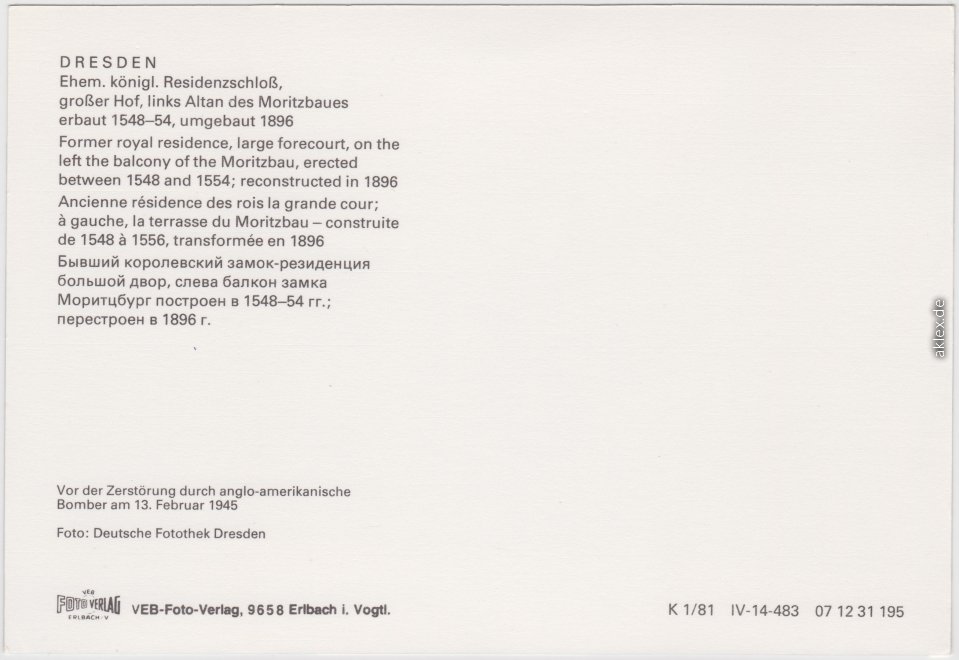 DRESDEN
Ehem. königl. Residenzschloß, großer Hof, links Altan des Moritzbaues erbaut 1548–54, umgebaut 1896

Former royal residence, large forecourt, on the left the balcony of the Moritzbau, erected between 1548 and 1554; reconstructed in 1896

Ancienne résidence des rois la grande cour; à gauche, la terrasse du Moritzbau – construite de 1548 à 1556, transformée en 1896

Бывший королевский замок-резиденция большой двор, слева балкон замка Моритцбург построен в 1548–54 гг.; перестроен в 1896 г.

Vor der Zerstörung durch anglo-amerikanische Bomber am 13. Februar 1945

Foto: Deutsche Fotothek Dresden

VEB FOTO VERLAG ERLBACH·V

VEB-Foto-Verlag, 9658 Erlbach i. Vogtl.

K 1/81 IV-14-483 07 12 31 195

aklex.de